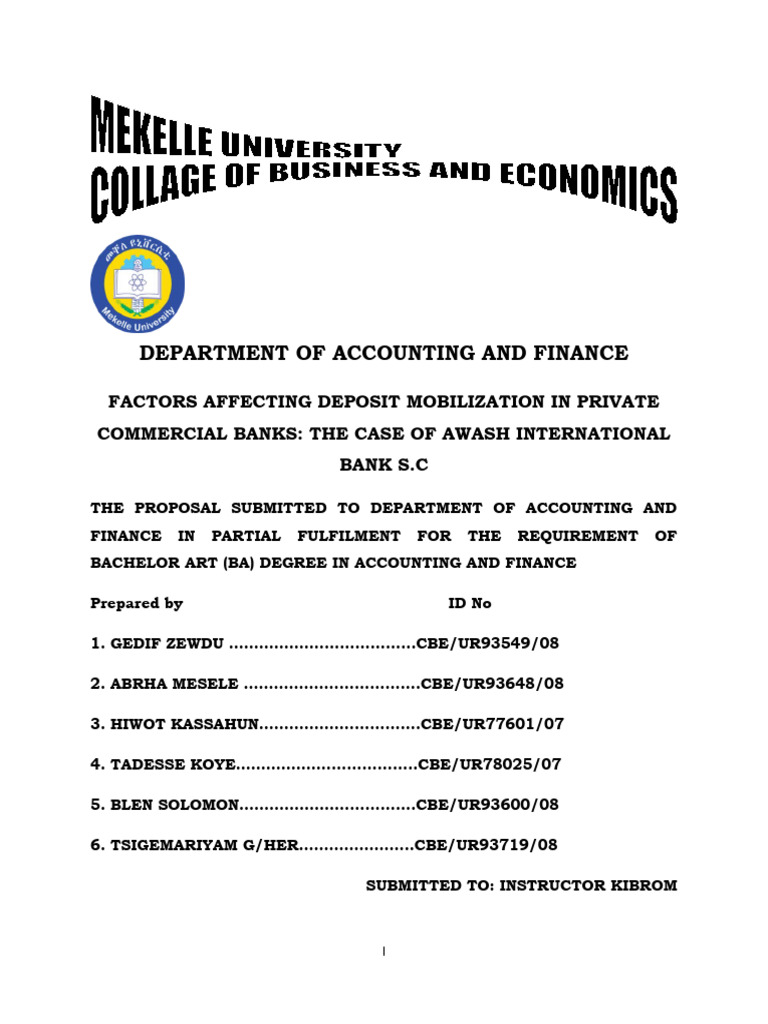 MEKELLE UNIVERSITY
COLLAGE OF BUSINESS AND ECONOMICS

መቐለ ዩኒቨርሲቲ
Mekelle University

DEPARTMENT OF ACCOUNTING AND FINANCE

FACTORS AFFECTING DEPOSIT MOBILIZATION IN PRIVATE COMMERCIAL BANKS: THE CASE OF AWASH INTERNATIONAL BANK S.C

THE PROPOSAL SUBMITTED TO DEPARTMENT OF ACCOUNTING AND FINANCE IN PARTIAL FULFILMENT FOR THE REQUIREMENT OF BACHELOR ART (BA) DEGREE IN ACCOUNTING AND FINANCE

Prepared by ID No

1. GEDIF ZEWDU ....................................CBE/UR93549/08

2. ABRHA MESELE ..................................CBE/UR93648/08

3. HIWOT KASSAHUN...............................CBE/UR77601/07

4. TADESSE KOYE...................................CBE/UR78025/07

5. BLEN SOLOMON..................................CBE/UR93600/08

6. TSIGEMARIYAM G/HER......................CBE/UR93719/08

SUBMITTED TO: INSTRUCTOR KIBROM

I